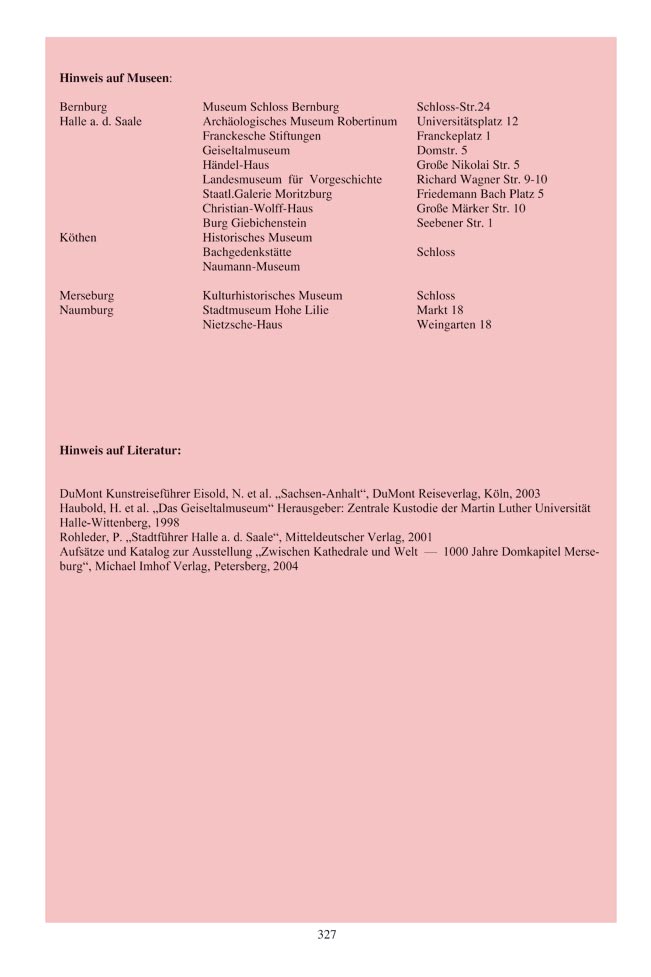 **Hinweis auf Museen**:

| | | |
|---|---|---|
| Bernburg | Museum Schloss Bernburg | Schloss-Str.24 |
| Halle a. d. Saale | Archäologisches Museum Robertinum | Universitätsplatz 12 |
| | Franckesche Stiftungen | Franckeplatz 1 |
| | Geiseltalmuseum | Domstr. 5 |
| | Händel-Haus | Große Nikolai Str. 5 |
| | Landesmuseum für Vorgeschichte | Richard Wagner Str. 9-10 |
| | Staatl.Galerie Moritzburg | Friedemann Bach Platz 5 |
| | Christian-Wolff-Haus | Große Märker Str. 10 |
| | Burg Giebichenstein | Seebener Str. 1 |
| Köthen | Historisches Museum | |
| | Bachgedenkstätte | Schloss |
| | Naumann-Museum | |
| Merseburg | Kulturhistorisches Museum | Schloss |
| Naumburg | Stadtmuseum Hohe Lilie | Markt 18 |
| | Nietzsche-Haus | Weingarten 18 |

**Hinweis auf Literatur:**

DuMont Kunstreiseführer Eisold, N. et al. „Sachsen-Anhalt“, DuMont Reiseverlag, Köln, 2003
Haubold, H. et al. „Das Geiseltalmuseum“ Herausgeber: Zentrale Kustodie der Martin Luther Universität Halle-Wittenberg, 1998
Rohleder, P. „Stadtführer Halle a. d. Saale“, Mitteldeutscher Verlag, 2001
Aufsätze und Katalog zur Ausstellung „Zwischen Kathedrale und Welt — 1000 Jahre Domkapitel Merseburg“, Michael Imhof Verlag, Petersberg, 2004

327